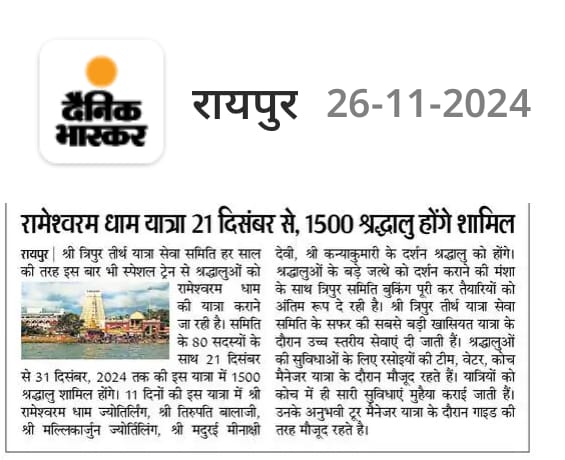 दैनिक भास्कर

रायपुर 26-11-2024

रामेश्वरम धाम यात्रा 21 दिसंबर से, 1500 श्रद्धालु होंगे शामिल

रायपुर | श्री त्रिपुर तीर्थ यात्रा सेवा समिति हर साल की तरह इस बार भी स्पेशल ट्रेन से श्रद्धालुओं को रामेश्वरम धाम की यात्रा कराने जा रही है। समिति के 80 सदस्यों के साथ 21 दिसंबर से 31 दिसंबर, 2024 तक की इस यात्रा में 1500 श्रद्धालु शामिल होंगे। 11 दिनों की इस यात्रा में श्री रामेश्वरम धाम ज्योतिर्लिंग, श्री तिरुपति बालाजी, श्री मल्लिकार्जुन ज्योतिर्लिंग, श्री मदुरई मीनाक्षी देवी, श्री कन्याकुमारी के दर्शन श्रद्धालु को होंगे। श्रद्धालुओं के बड़े जत्थे को दर्शन कराने की मंशा के साथ त्रिपुर समिति बुकिंग पूरी कर तैयारियों को अंतिम रूप दे रही है। श्री त्रिपुर तीर्थ यात्रा सेवा समिति के सफर की सबसे बड़ी खासियत यात्रा के दौरान उच्च स्तरीय सेवाएं दी जाती हैं। श्रद्धालुओं की सुविधाओं के लिए रसोइयों की टीम, वेटर, कोच मैनेजर यात्रा के दौरान मौजूद रहते हैं। यात्रियों को कोच में ही सारी सुविधाएं मुहैया कराई जाती हैं। उनके अनुभवी टूर मैनेजर यात्रा के दौरान गाइड की तरह मौजूद रहते है।